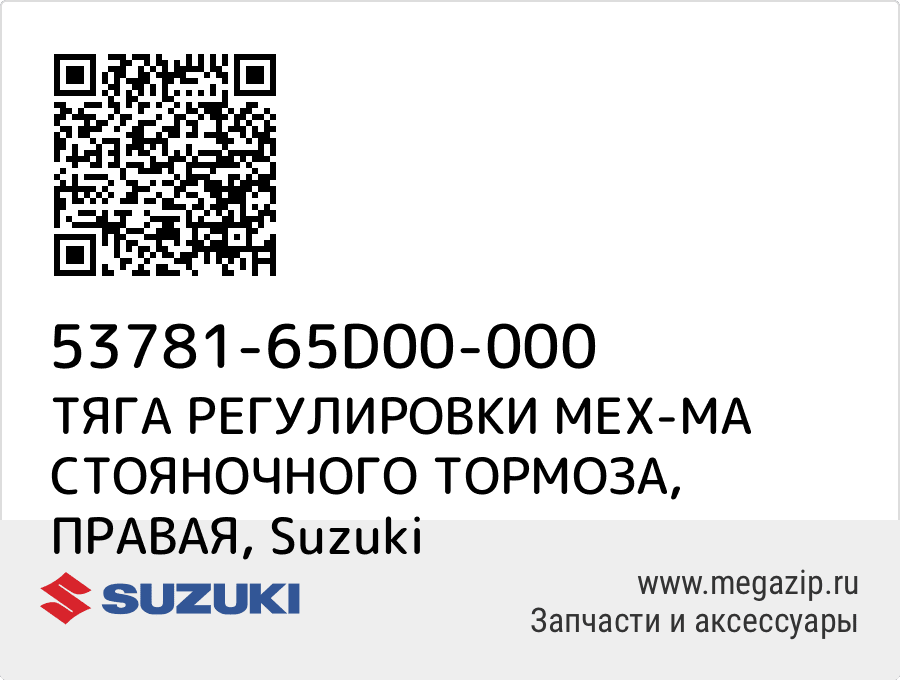 53781-65D00-000
ТЯГА РЕГУЛИРОВКИ МЕХ-МА СТОЯНОЧНОГО ТОРМОЗА, ПРАВАЯ, Suzuki

SUZUKI

www.megazip.ru
Запчасти и аксессуары